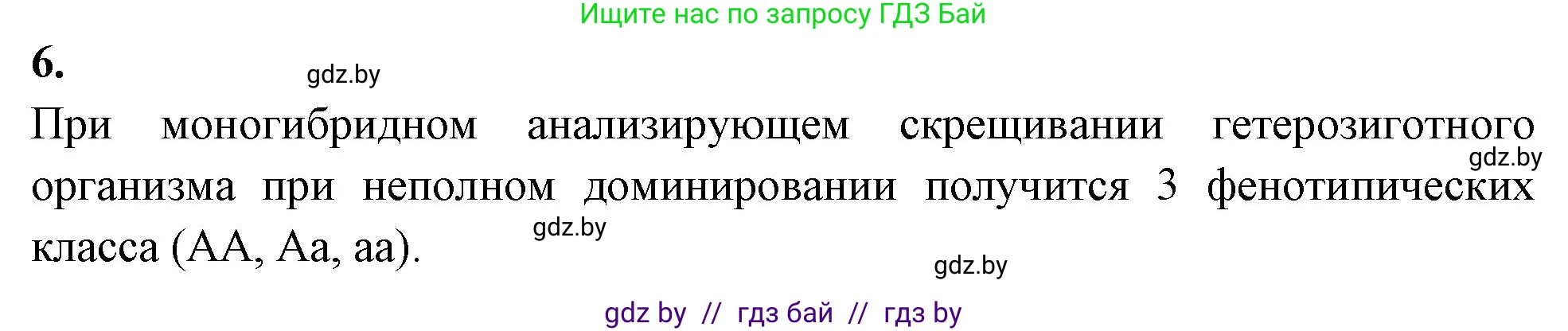 Ищите нас по запросу ГДЗ Бай

6.

gdz.by

При моногибридном анализирующем скрещивании гетерозиготного организма при неполном доминировании получится 3 фенотипических класса (АА, Аа, аа).

gdz.by

gdz.by

gdz.by

gdz by // гдз бай // гдз by